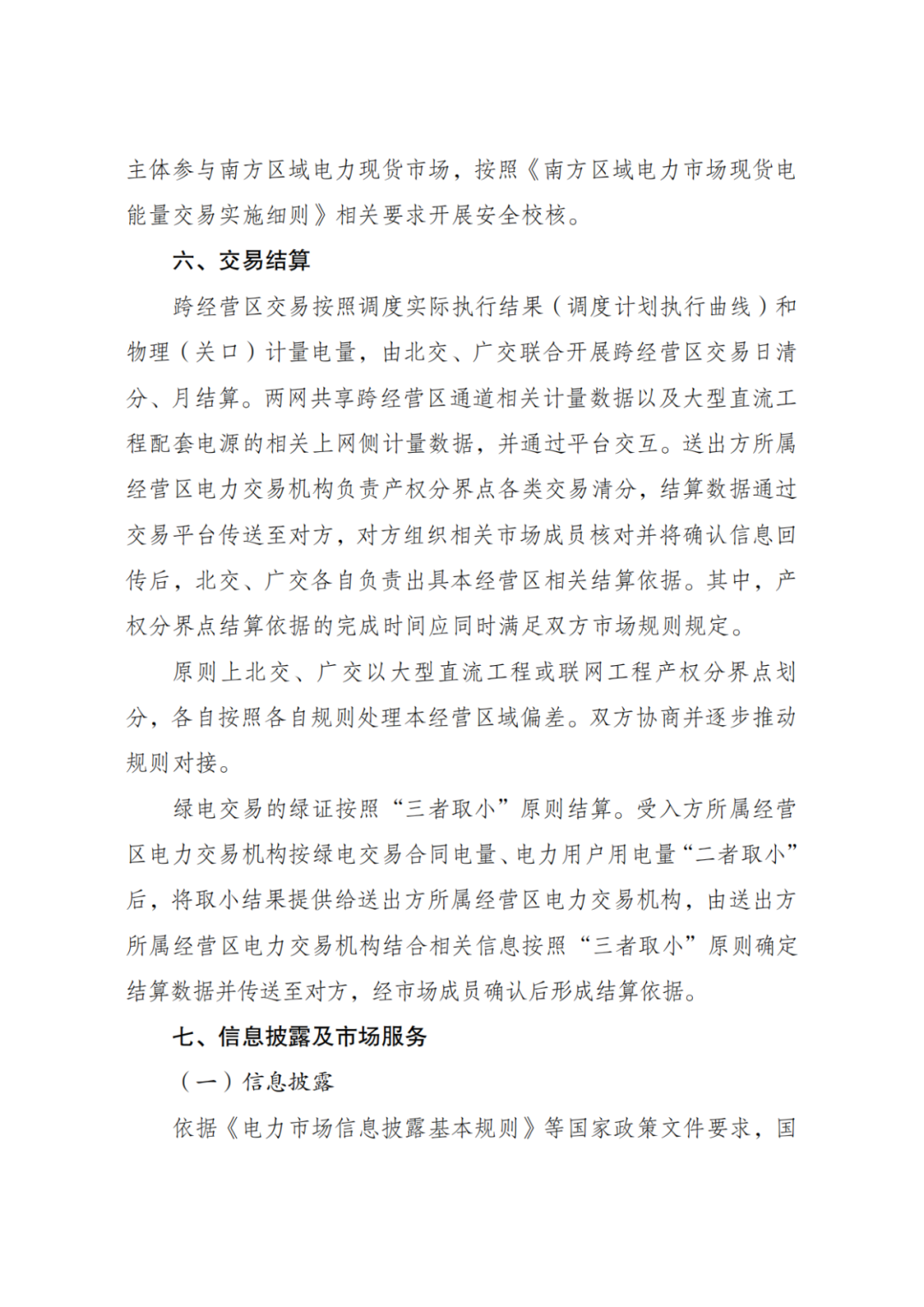 主体参与南方区域电力现货市场，按照《南方区域电力市场现货电能量交易实施细则》相关要求开展安全校核。

六、交易结算

跨经营区交易按照调度实际执行结果（调度计划执行曲线）和物理（关口）计量电量，由北交、广交联合开展跨经营区交易日清分、月结算。两网共享跨经营区通道相关计量数据以及大型直流工程配套电源的相关上网侧计量数据，并通过平台交互。送出方所属经营区电力交易机构负责产权分界点各类交易清分，结算数据通过交易平台传送至对方，对方组织相关市场成员核对并将确认信息回传后，北交、广交各自负责出具本经营区相关结算依据。其中，产权分界点结算依据的完成时间应同时满足双方市场规则规定。

原则上北交、广交以大型直流工程或联网工程产权分界点划分，各自按照各自规则处理本经营区域偏差。双方协商并逐步推动规则对接。

绿电交易的绿证按照“三者取小”原则结算。受入方所属经营区电力交易机构按绿电交易合同电量、电力用户用电量“二者取小”后，将取小结果提供给送出方所属经营区电力交易机构，由送出方所属经营区电力交易机构结合相关信息按照“三者取小”原则确定结算数据并传送至对方，经市场成员确认后形成结算依据。

七、信息披露及市场服务

（一）信息披露

依据《电力市场信息披露基本规则》等国家政策文件要求，国